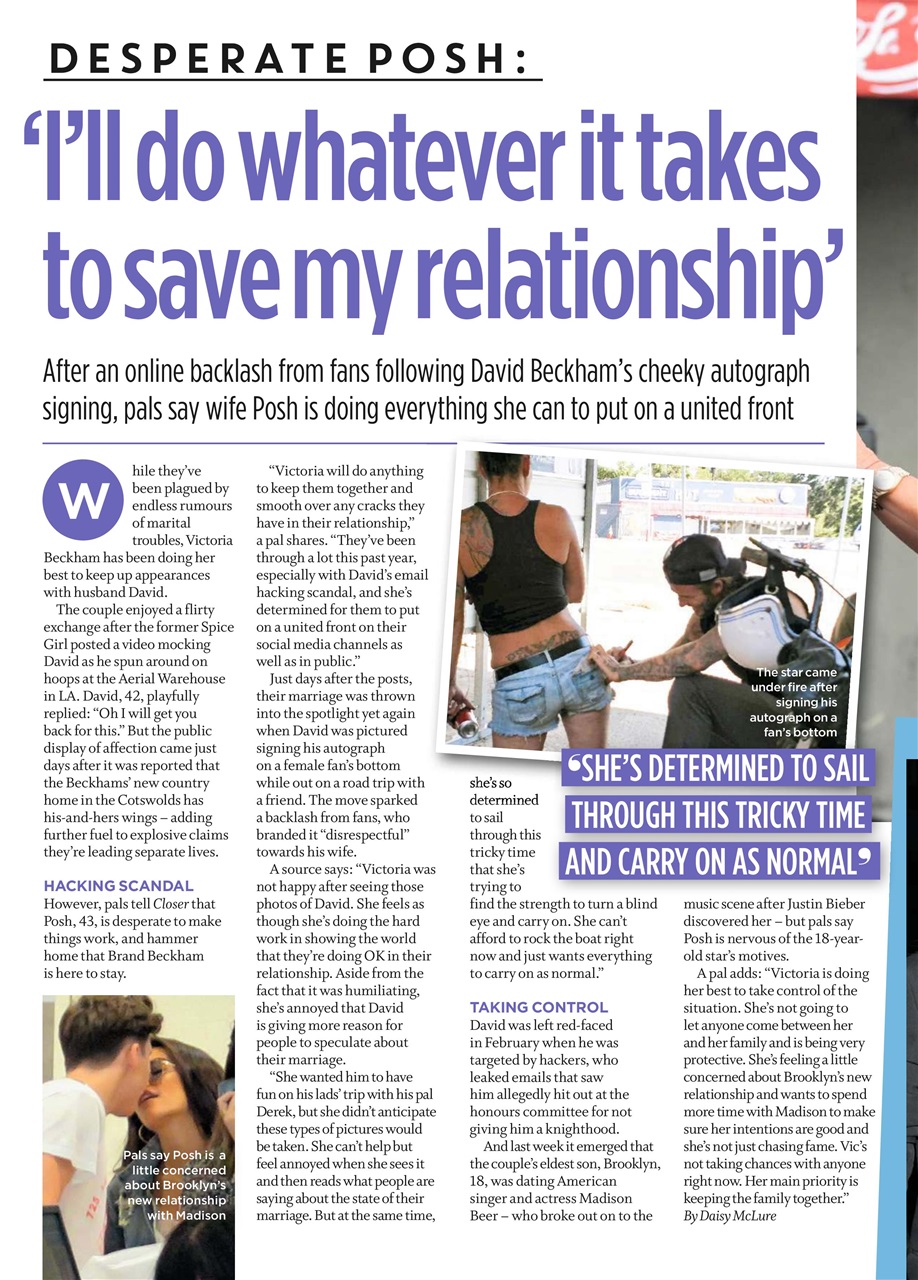 DESPERATE POSH:

'I'll do whatever it takes to save my relationship'

After an online backlash from fans following David Beckham's cheeky autograph signing, pals say wife Posh is doing everything she can to put on a united front

While they've been plagued by endless rumours of marital troubles, Victoria Beckham has been doing her best to keep up appearances with husband David.

The couple enjoyed a flirty exchange after the former Spice Girl posted a video mocking David as he spun around on hoops at the Aerial Warehouse in LA. David, 42, playfully replied: "Oh I will get you back for this." But the public display of affection came just days after it was reported that the Beckhams' new country home in the Cotswolds has his-and-hers wings – adding further fuel to explosive claims they're leading separate lives.

HACKING SCANDAL
However, pals tell Closer that Posh, 43, is desperate to make things work, and hammer home that Brand Beckham is here to stay.

Pals say Posh is a little concerned about Brooklyn's new relationship with Madison

"Victoria will do anything to keep them together and smooth over any cracks they have in their relationship," a pal shares. "They've been through a lot this past year, especially with David's email hacking scandal, and she's determined for them to put on a united front on their social media channels as well as in public."

Just days after the posts, their marriage was thrown into the spotlight yet again when David was pictured signing his autograph on a female fan's bottom while out on a road trip with a friend. The move sparked a backlash from fans, who branded it "disrespectful" towards his wife.

A source says: "Victoria was not happy after seeing those photos of David. She feels as though she's doing the hard work in showing the world that they're doing OK in their relationship. Aside from the fact that it was humiliating, she's annoyed that David is giving more reason for people to speculate about their marriage.

"She wanted him to have fun on his lads' trip with his pal Derek, but she didn't anticipate these types of pictures would be taken. She can't help but feel annoyed when she sees it and then reads what people are saying about the state of their marriage. But at the same time, she's so determined to sail through this tricky time that she's trying to find the strength to turn a blind eye and carry on. She can't afford to rock the boat right now and just wants everything to carry on as normal."

The star came under fire after signing his autograph on a fan's bottom

'SHE'S DETERMINED TO SAIL THROUGH THIS TRICKY TIME AND CARRY ON AS NORMAL'

TAKING CONTROL
David was left red-faced in February when he was targeted by hackers, who leaked emails that saw him allegedly hit out at the honours committee for not giving him a knighthood.

And last week it emerged that the couple's eldest son, Brooklyn, 18, was dating American singer and actress Madison Beer – who broke out on to the music scene after Justin Bieber discovered her – but pals say Posh is nervous of the 18-year-old star's motives.

A pal adds: "Victoria is doing her best to take control of the situation. She's not going to let anyone come between her and her family and is being very protective. She's feeling a little concerned about Brooklyn's new relationship and wants to spend more time with Madison to make sure her intentions are good and she's not just chasing fame. Vic's not taking chances with anyone right now. Her main priority is keeping the family together."
By Daisy McLure